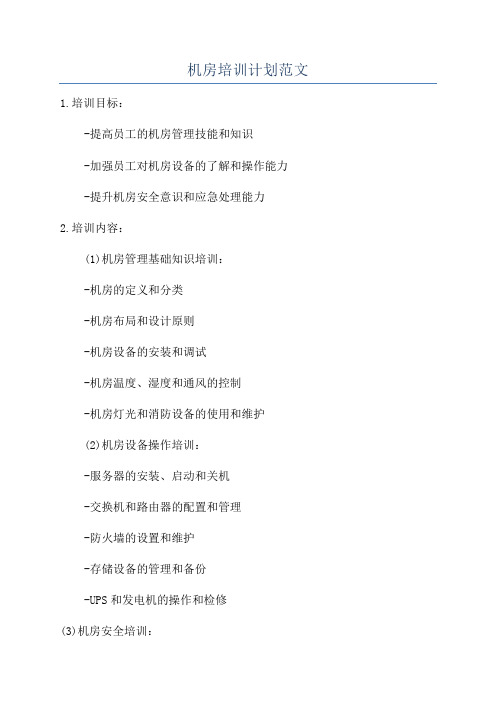 机房培训计划范文

1.培训目标：

-提高员工的机房管理技能和知识

-加强员工对机房设备的了解和操作能力

-提升机房安全意识和应急处理能力

2.培训内容：

(1)机房管理基础知识培训：

-机房的定义和分类

-机房布局和设计原则

-机房设备的安装和调试

-机房温度、湿度和通风的控制

-机房灯光和消防设备的使用和维护

(2)机房设备操作培训：

-服务器的安装、启动和关机

-交换机和路由器的配置和管理

-防火墙的设置和维护

-存储设备的管理和备份

-UPS和发电机的操作和检修

(3)机房安全培训：